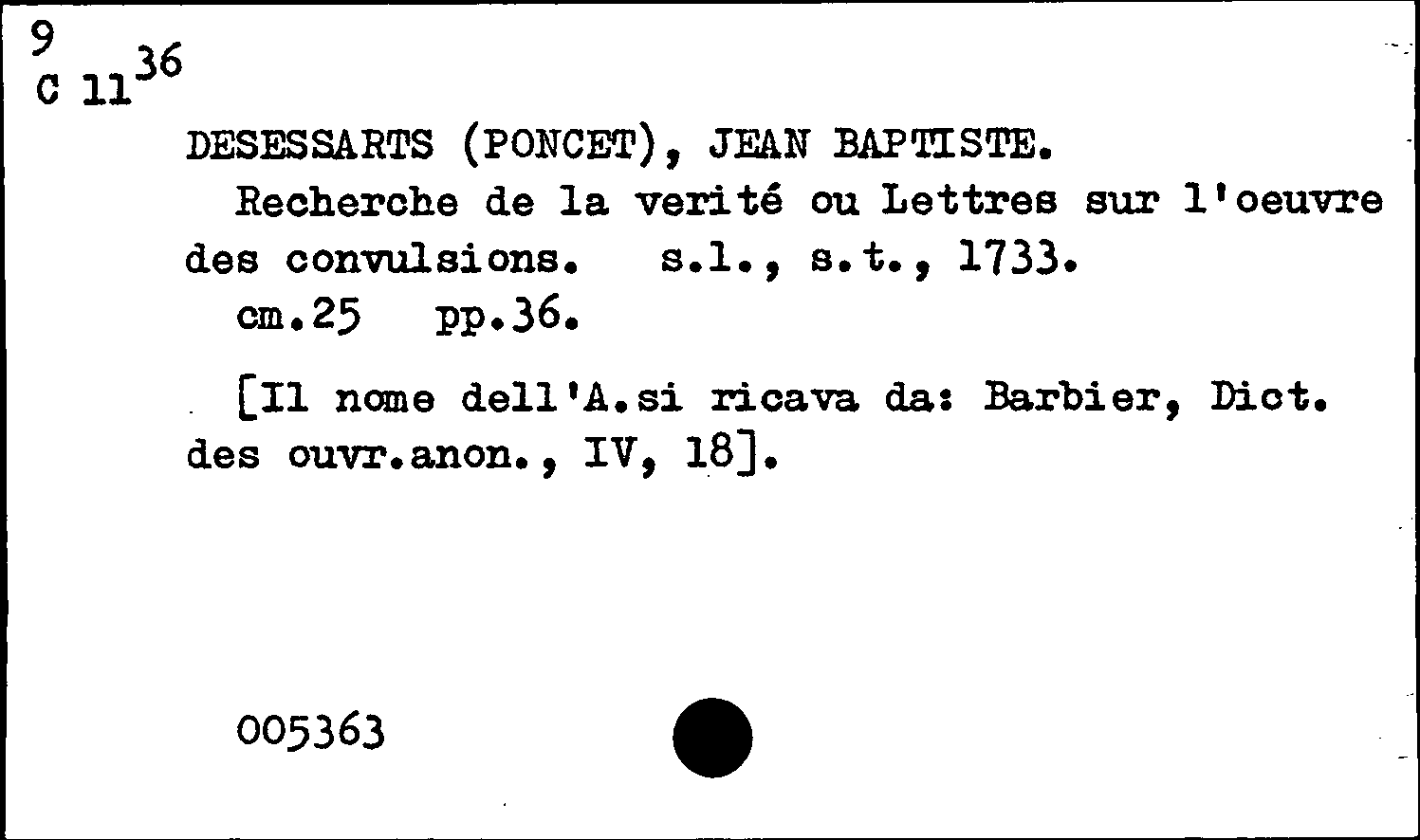 9
C 11$^{36}$

DESESSARTS (PONCET), JEAN BAPTISTE.

Recherche de la verité ou Lettres sur l'oeuvre des convulsions. s.l., s.t., 1733.

cm.25 pp.36.

[Il nome dell'A.si ricava da: Barbier, Dict. des ouvr.anon., IV, 18].

005363